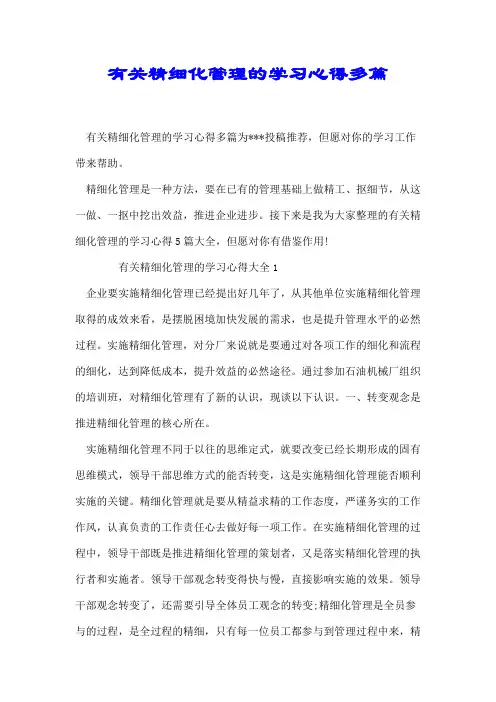 有关精细化管理的学习心得多篇

有关精细化管理的学习心得多篇为***投稿推荐，但愿对你的学习工作带来帮助。

精细化管理是一种方法，要在已有的管理基础上做精工、抠细节，从这一做、一抠中挖出效益，推进企业进步。接下来是我为大家整理的有关精细化管理的学习心得5篇大全，但愿对你有借鉴作用!

有关精细化管理的学习心得大全1

企业要实施精细化管理已经提出好几年了，从其他单位实施精细化管理取得的成效来看，是摆脱困境加快发展的需求，也是提升管理水平的必然过程。实施精细化管理，对分厂来说就是要通过对各项工作的细化和流程的细化，达到降低成本，提升效益的必然途径。通过参加石油机械厂组织的培训班，对精细化管理有了新的认识，现谈以下认识。一、转变观念是推进精细化管理的核心所在。

实施精细化管理不同于以往的思维定式，就要改变已经长期形成的固有思维模式，领导干部思维方式的能否转变，这是实施精细化管理能否顺利实施的关键。精细化管理就是要从精益求精的工作态度，严谨务实的工作作风，认真负责的工作责任心去做好每一项工作。在实施精细化管理的过程中，领导干部既是推进精细化管理的策划者，又是落实精细化管理的执行者和实施者。领导干部观念转变得快与慢，直接影响实施的效果。领导干部观念转变了，还需要引导全体员工观念的转变;精细化管理是全员参与的过程，是全过程的精细，只有每一位员工都参与到管理过程中来，精